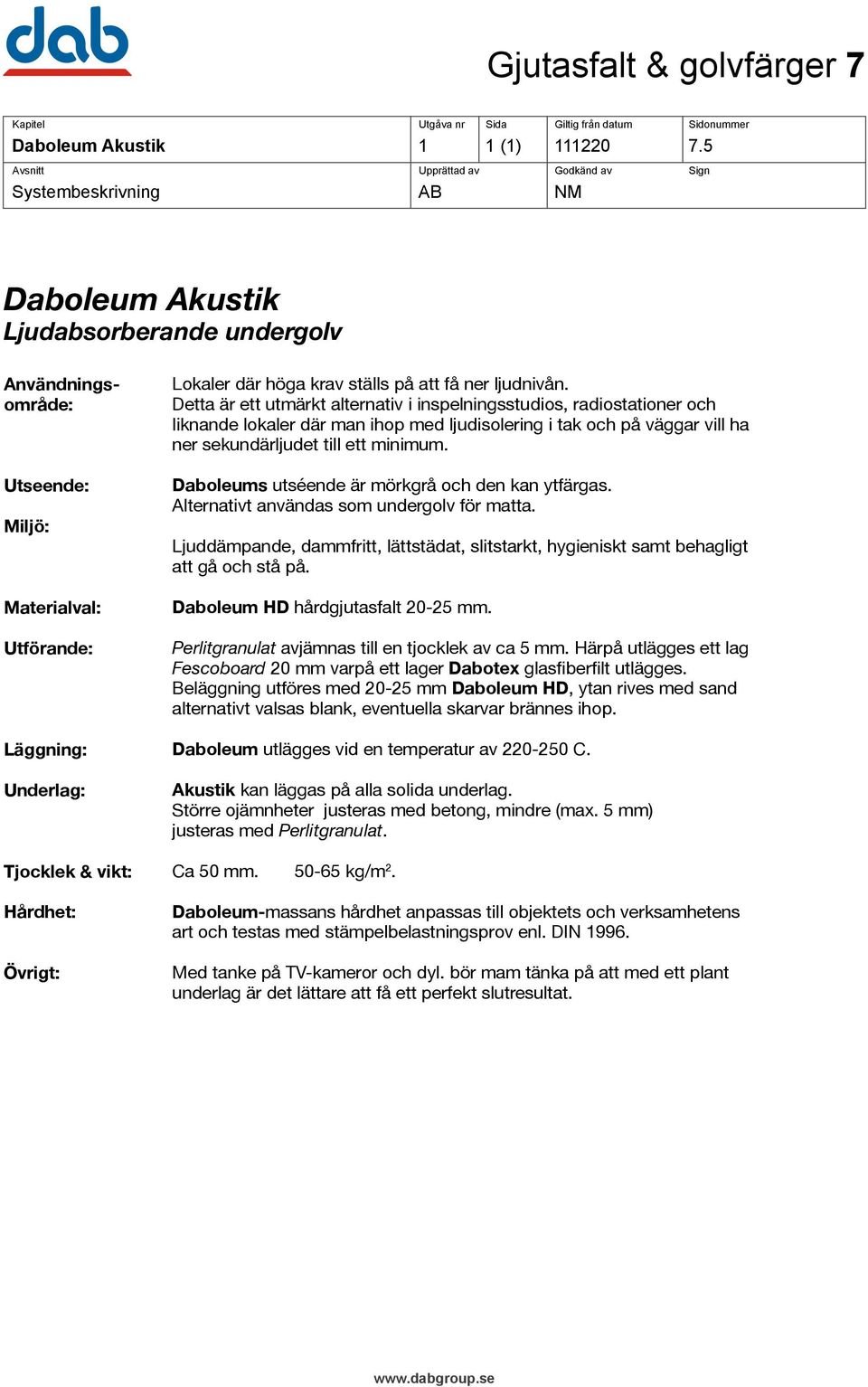 dab

Gjutasfalt & golvfärger 7

| Kapitel Daboleum Akustik | Utgåva nr 1 | Sida 1 (1) | Giltig från datum 111220 | Sidonummer 7.5 |
|---|---|---|---|---|
| Avsnitt Systembeskrivning | Upprättad av AB | | Godkänd av NM | Sign |

Daboleum Akustik
Ljudabsorberande undergolv

Användningsområde: Lokaler där höga krav ställs på att få ner ljudnivån. Detta är ett utmärkt alternativ i inspelningsstudios, radiostationer och liknande lokaler där man ihop med ljudisolering i tak och på väggar vill ha ner sekundärljudet till ett minimum.

Utseende: Daboleums utséende är mörkgrå och den kan ytfärgas. Alternativt användas som undergolv för matta.

Miljö: Ljuddämpande, dammfritt, lättstädat, slitstarkt, hygieniskt samt behagligt att gå och stå på.

Materialval: Daboleum HD hårdgjutasfalt 20-25 mm.

Utförande: Perlitgranulat avjämnas till en tjocklek av ca 5 mm. Härpå utlägges ett lag Fescoboard 20 mm varpå ett lager Dabotex glasfiberfilt utlägges. Beläggning utföres med 20-25 mm Daboleum HD, ytan rives med sand alternativt valsas blank, eventuella skarvar brännes ihop.

Läggning: Daboleum utlägges vid en temperatur av 220-250 C.

Underlag: Akustik kan läggas på alla solida underlag. Större ojämnheter justeras med betong, mindre (max. 5 mm) justeras med Perlitgranulat.

Tjocklek & vikt: Ca 50 mm. 50-65 kg/m$^2$.

Hårdhet: Daboleum-massans hårdhet anpassas till objektets och verksamhetens art och testas med stämpelbelastningsprov enl. DIN 1996.

Övrigt: Med tanke på TV-kameror och dyl. bör mam tänka på att med ett plant underlag är det lättare att få ett perfekt slutresultat.

www.dabgroup.se